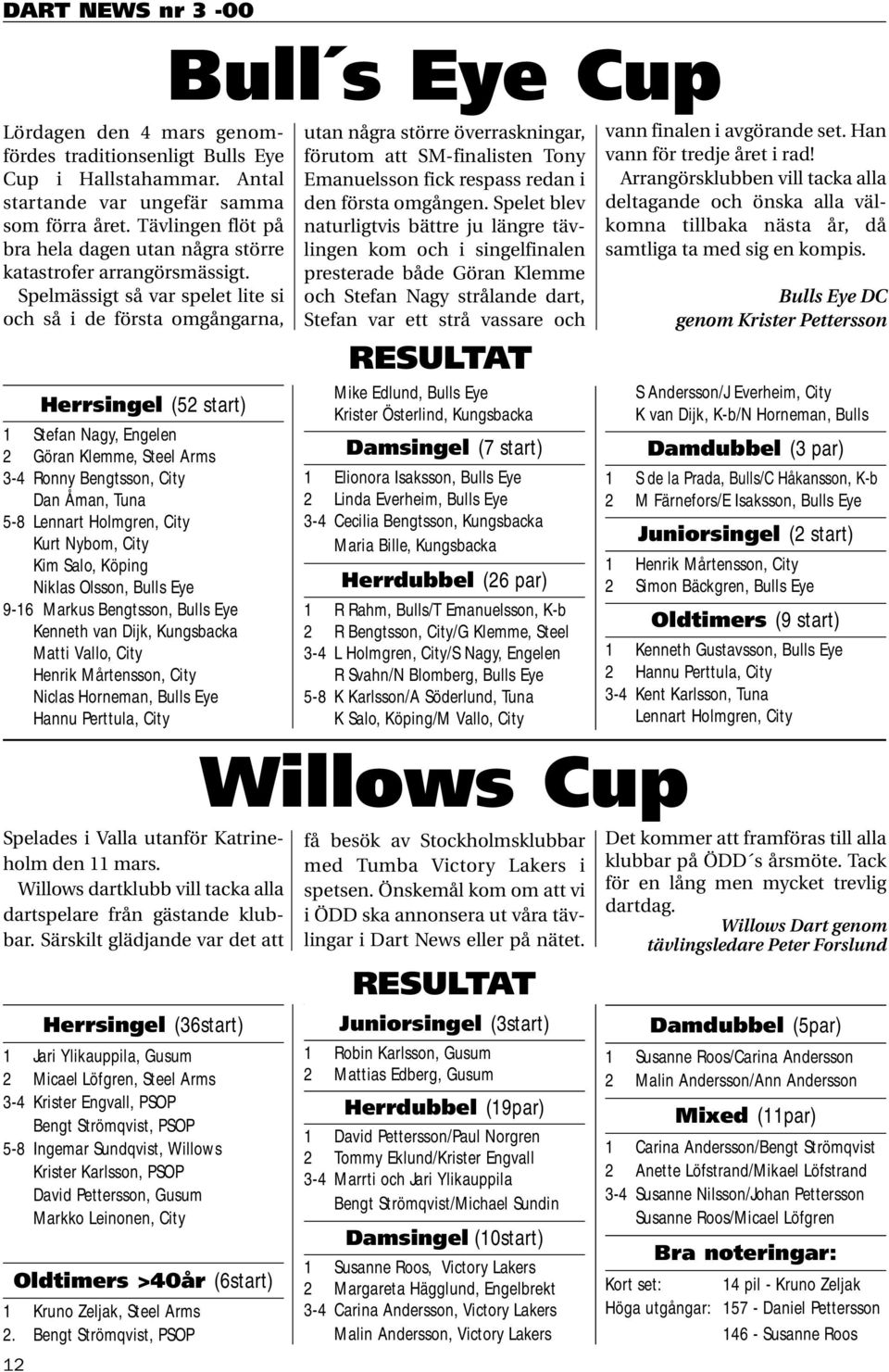 DART NEWS nr 3 -00

Bull´s Eye Cup

Lördagen den 4 mars genomfördes traditionsenligt Bulls Eye Cup i Hallstahammar. Antal startande var ungefär samma som förra året. Tävlingen flöt på bra hela dagen utan några större katastrofer arrangörsmässigt.

Spelmässigt så var spelet lite si och så i de första omgångarna, utan några större överraskningar, förutom att SM-finalisten Tony Emanuelsson fick respass redan i den första omgången. Spelet blev naturligtvis bättre ju längre tävlingen kom och i singelfinalen presterade både Göran Klemme och Stefan Nagy strålande dart, Stefan var ett strå vassare och vann finalen i avgörande set. Han vann för tredje året i rad!

Arrangörsklubben vill tacka alla deltagande och önska alla välkomna tillbaka nästa år, då samtliga ta med sig en kompis.

Bulls Eye DC
genom Krister Pettersson

RESULTAT

Herrsingel (52 start)
1 Stefan Nagy, Engelen
2 Göran Klemme, Steel Arms
3-4 Ronny Bengtsson, City
Dan Åman, Tuna
5-8 Lennart Holmgren, City
Kurt Nybom, City
Kim Salo, Köping
Niklas Olsson, Bulls Eye
9-16 Markus Bengtsson, Bulls Eye
Kenneth van Dijk, Kungsbacka
Matti Vallo, City
Henrik Mårtensson, City
Niclas Horneman, Bulls Eye
Hannu Perttula, City
Mike Edlund, Bulls Eye
Krister Österlind, Kungsbacka

Damsingel (7 start)
1 Elionora Isaksson, Bulls Eye
2 Linda Everheim, Bulls Eye
3-4 Cecilia Bengtsson, Kungsbacka
Maria Bille, Kungsbacka

Herrdubbel (26 par)
1 R Rahm, Bulls/T Emanuelsson, K-b
2 R Bengtsson, City/G Klemme, Steel
3-4 L Holmgren, City/S Nagy, Engelen
R Svahn/N Blomberg, Bulls Eye
5-8 K Karlsson/A Söderlund, Tuna
K Salo, Köping/M Vallo, City
S Andersson/J Everheim, City
K van Dijk, K-b/N Horneman, Bulls

Damdubbel (3 par)
1 S de la Prada, Bulls/C Håkansson, K-b
2 M Färnefors/E Isaksson, Bulls Eye

Juniorsingel (2 start)
1 Henrik Mårtensson, City
2 Simon Bäckgren, Bulls Eye

Oldtimers (9 start)
1 Kenneth Gustavsson, Bulls Eye
2 Hannu Perttula, City
3-4 Kent Karlsson, Tuna
Lennart Holmgren, City

Willows Cup

Spelades i Valla utanför Katrineholm den 11 mars.

Willows dartklubb vill tacka alla dartspelare från gästande klubbar. Särskilt glädjande var det att få besök av Stockholmsklubbar med Tumba Victory Lakers i spetsen. Önskemål kom om att vi i ÖDD ska annonsera ut våra tävlingar i Dart News eller på nätet. Det kommer att framföras till alla klubbar på ÖDD´s årsmöte. Tack för en lång men mycket trevlig dartdag.

Willows Dart genom
tävlingsledare Peter Forslund

RESULTAT

Herrsingel (36start)
1 Jari Ylikauppila, Gusum
2 Micael Löfgren, Steel Arms
3-4 Krister Engvall, PSOP
Bengt Strömqvist, PSOP
5-8 Ingemar Sundqvist, Willows
Krister Karlsson, PSOP
David Pettersson, Gusum
Markko Leinonen, City

Oldtimers >40år (6start)
1 Kruno Zeljak, Steel Arms
2. Bengt Strömqvist, PSOP

Juniorsingel (3start)
1 Robin Karlsson, Gusum
2 Mattias Edberg, Gusum

Herrdubbel (19par)
1 David Pettersson/Paul Norgren
2 Tommy Eklund/Krister Engvall
3-4 Marrti och Jari Ylikauppila
Bengt Strömqvist/Michael Sundin

Damsingel (10start)
1 Susanne Roos, Victory Lakers
2 Margareta Hägglund, Engelbrekt
3-4 Carina Andersson, Victory Lakers
Malin Andersson, Victory Lakers

Damdubbel (5par)
1 Susanne Roos/Carina Andersson
2 Malin Andersson/Ann Andersson

Mixed (11par)
1 Carina Andersson/Bengt Strömqvist
2 Anette Löfstrand/Mikael Löfstrand
3-4 Susanne Nilsson/Johan Pettersson
Susanne Roos/Micael Löfgren

Bra noteringar:
Kort set: 14 pil - Kruno Zeljak
Höga utgångar: 157 - Daniel Pettersson
146 - Susanne Roos

12